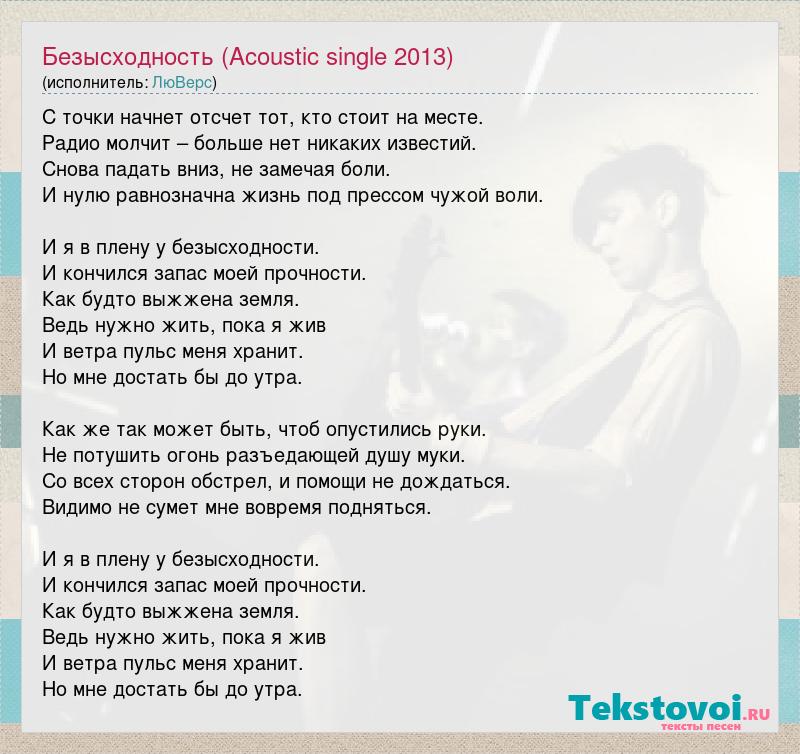 Безысходность (Acoustic single 2013)
(исполнитель: ЛюВерс)

С точки начнет отсчет тот, кто стоит на месте.
Радио молчит – больше нет никаких известий.
Снова падать вниз, не замечая боли.
И нулю равнозначна жизнь под прессом чужой воли.

И я в плену у безысходности.
И кончился запас моей прочности.
Как будто выжжена земля.
Ведь нужно жить, пока я жив
И ветра пульс меня хранит.
Но мне достать бы до утра.

Как же так может быть, чтоб опустились руки.
Не потушить огонь разъедающей душу муки.
Со всех сторон обстрел, и помощи не дождаться.
Видимо не сумет мне вовремя подняться.

И я в плену у безысходности.
И кончился запас моей прочности.
Как будто выжжена земля.
Ведь нужно жить, пока я жив
И ветра пульс меня хранит.
Но мне достать бы до утра.

Tekstovoi.ru
тексты песен